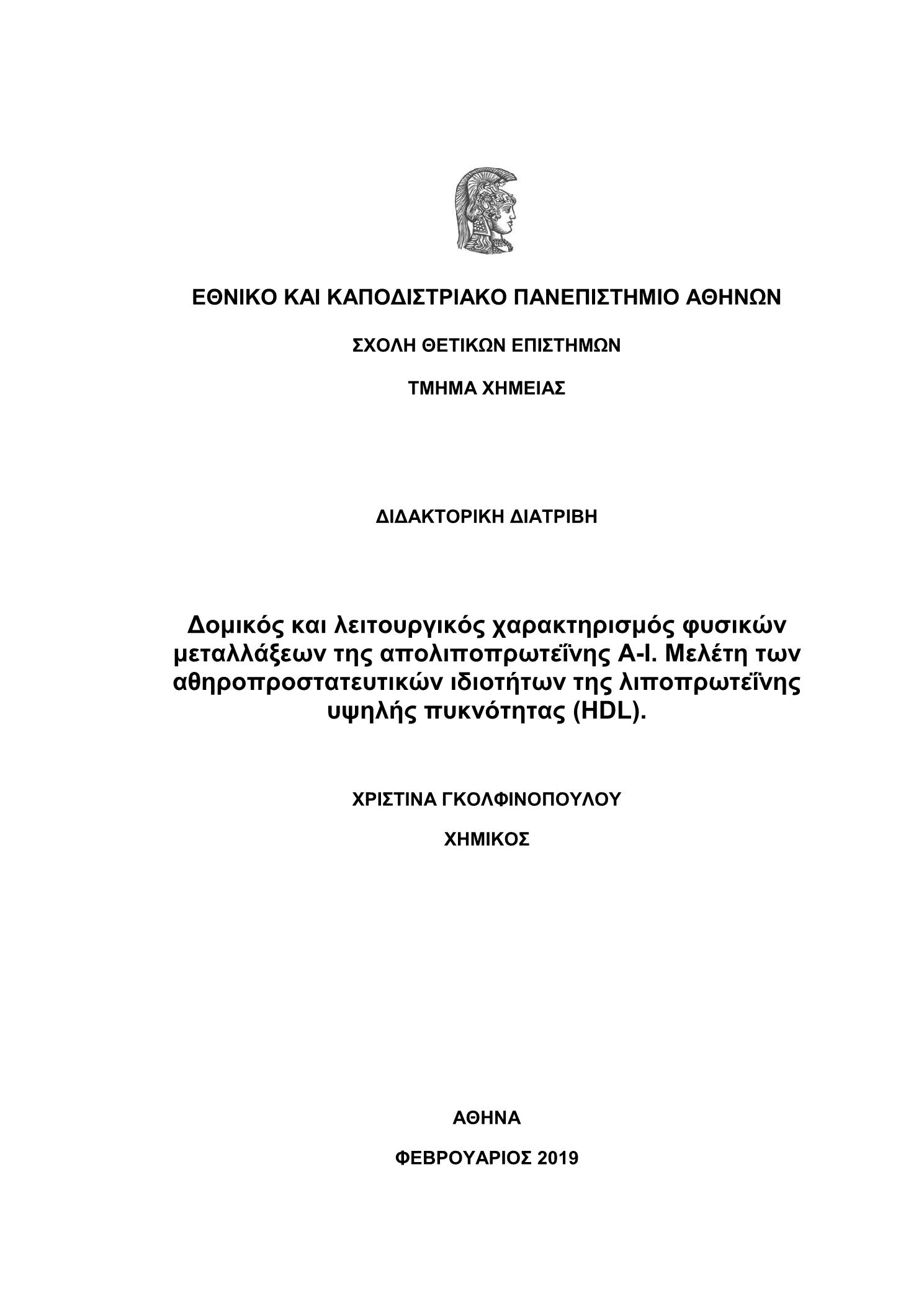 ΕΘΝΙΚΟ ΚΑΙ ΚΑΠΟΔΙΣΤΡΙΑΚΟ ΠΑΝΕΠΙΣΤΗΜΙΟ ΑΘΗΝΩΝ

ΣΧΟΛΗ ΘΕΤΙΚΩΝ ΕΠΙΣΤΗΜΩΝ

ΤΜΗΜΑ ΧΗΜΕΙΑΣ

ΔΙΔΑΚΤΟΡΙΚΗ ΔΙΑΤΡΙΒΗ

Δομικός και λειτουργικός χαρακτηρισμός φυσικών μεταλλάξεων της απολιποπρωτεΐνης Α-Ι. Μελέτη των αθηροπροστατευτικών ιδιοτήτων της λιποπρωτεΐνης υψηλής πυκνότητας (HDL).

ΧΡΙΣΤΙΝΑ ΓΚΟΛΦΙΝΟΠΟΥΛΟΥ

ΧΗΜΙΚΟΣ

ΑΘΗΝΑ

ΦΕΒΡΟΥΑΡΙΟΣ 2019